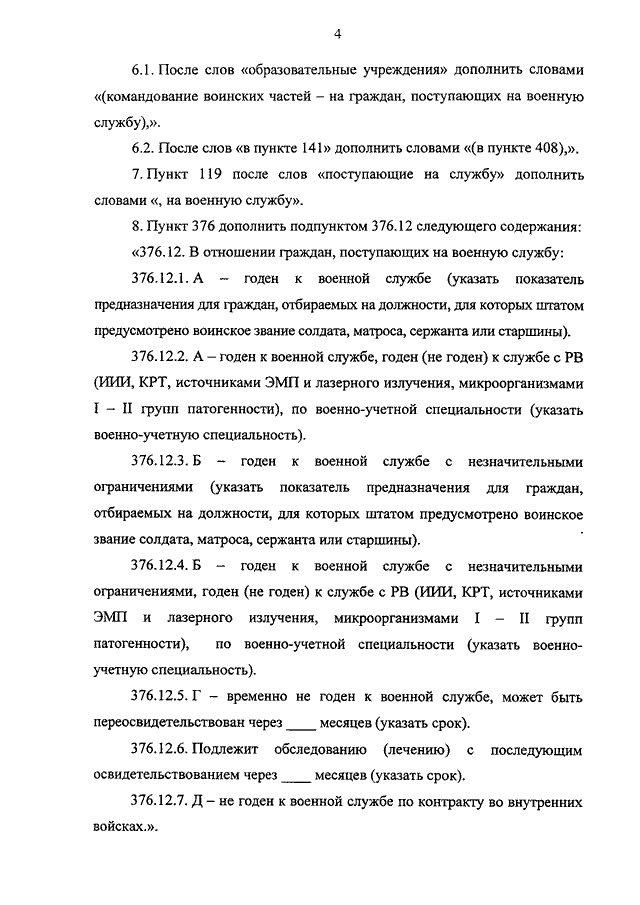 4

6.1. После слов «образовательные учреждения» дополнить словами «(командование воинских частей – на граждан, поступающих на военную службу),».

6.2. После слов «в пункте 141» дополнить словами «(в пункте 408),».

7. Пункт 119 после слов «поступающие на службу» дополнить словами «, на военную службу».

8. Пункт 376 дополнить подпунктом 376.12 следующего содержания:

«376.12. В отношении граждан, поступающих на военную службу:

376.12.1. А – годен к военной службе (указать показатель предназначения для граждан, отбираемых на должности, для которых штатом предусмотрено воинское звание солдата, матроса, сержанта или старшины).

376.12.2. А – годен к военной службе, годен (не годен) к службе с РВ (ИИИ, КРТ, источниками ЭМП и лазерного излучения, микроорганизмами I – II групп патогенности), по военно-учетной специальности (указать военно-учетную специальность).

376.12.3. Б – годен к военной службе с незначительными ограничениями (указать показатель предназначения для граждан, отбираемых на должности, для которых штатом предусмотрено воинское звание солдата, матроса, сержанта или старшины).

376.12.4. Б – годен к военной службе с незначительными ограничениями, годен (не годен) к службе с РВ (ИИИ, КРТ, источниками ЭМП и лазерного излучения, микроорганизмами I – II групп патогенности), по военно-учетной специальности (указать военно-учетную специальность).

376.12.5. Г – временно не годен к военной службе, может быть переосвидетельствован через ____ месяцев (указать срок).

376.12.6. Подлежит обследованию (лечению) с последующим освидетельствованием через ____ месяцев (указать срок).

376.12.7. Д – не годен к военной службе по контракту во внутренних войсках.».